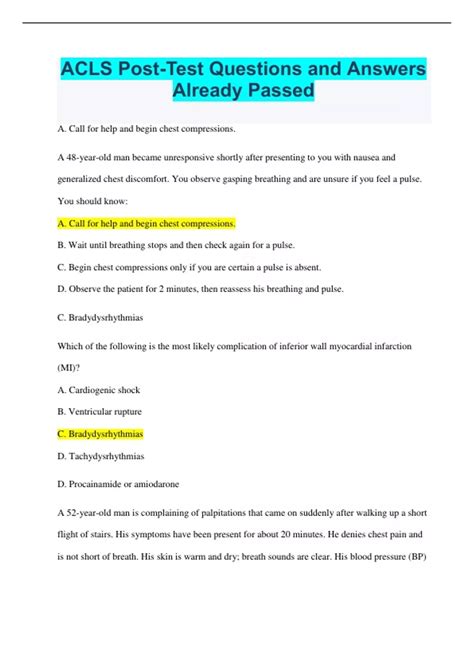 ACLS Post-Test Questions and Answers Already Passed

A. Call for help and begin chest compressions.

A 48-year-old man became unresponsive shortly after presenting to you with nausea and generalized chest discomfort. You observe gasping breathing and are unsure if you feel a pulse. You should know:

A. Call for help and begin chest compressions.

B. Wait until breathing stops and then check again for a pulse.

C. Begin chest compressions only if you are certain a pulse is absent.

D. Observe the patient for 2 minutes, then reassess his breathing and pulse.

C. Bradydysrhythmias

Which of the following is the most likely complication of inferior wall myocardial infarction (MI)?

A. Cardiogenic shock

B. Ventricular rupture

C. Bradydysrhythmias

D. Tachydysrhythmias

D. Procainamide or amiodarone

A 52-year-old man is complaining of palpitations that came on suddenly after walking up a short flight of stairs. His symptoms have been present for about 20 minutes. He denies chest pain and is not short of breath. His skin is warm and dry; breath sounds are clear. His blood pressure (BP)